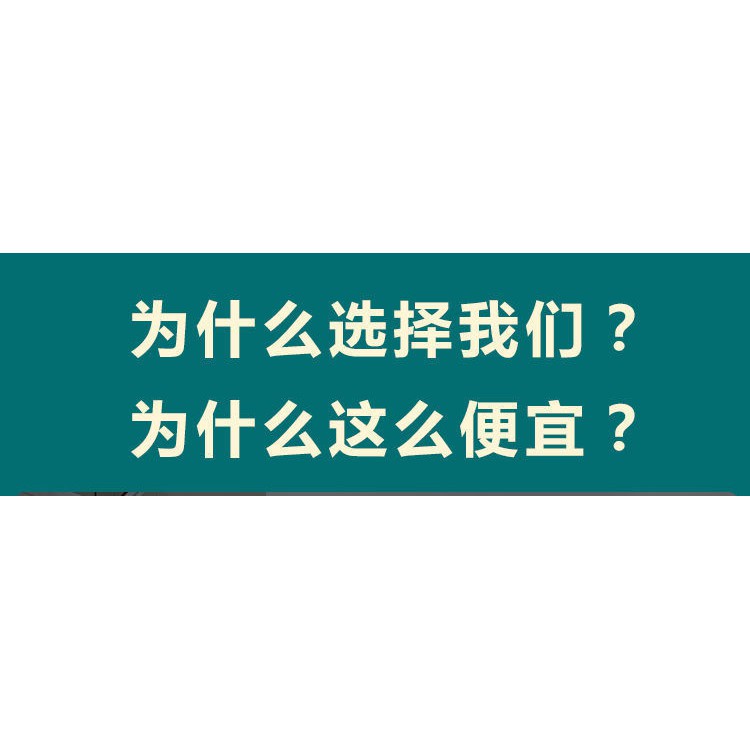 为什么选择我们？
为什么这么便宜？